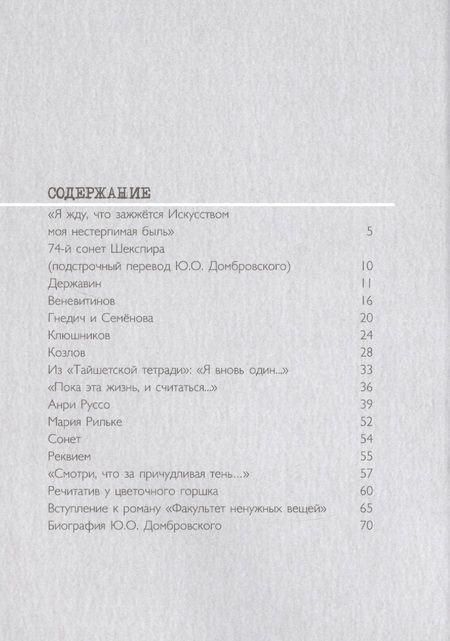 СОДЕРЖАНИЕ

«Я жду, что зажжётся Искусством моя нестерпимая быль» 5
74-й сонет Шекспира (подстрочный перевод Ю.О. Домбровского) 10
Державин 11
Веневитинов 16
Гнедич и Семёнова 20
Клюшников 24
Козлов 28
Из «Тайшетской тетради»: «Я вновь один...» 33
«Пока эта жизнь, и считаться...» 36
Анри Руссо 39
Мария Рильке 52
Сонет 54
Реквием 55
«Смотри, что за причудливая тень...» 57
Речитатив у цветочного горшка 60
Вступление к роману «Факультет ненужных вещей» 65
Биография Ю.О. Домбровского 70